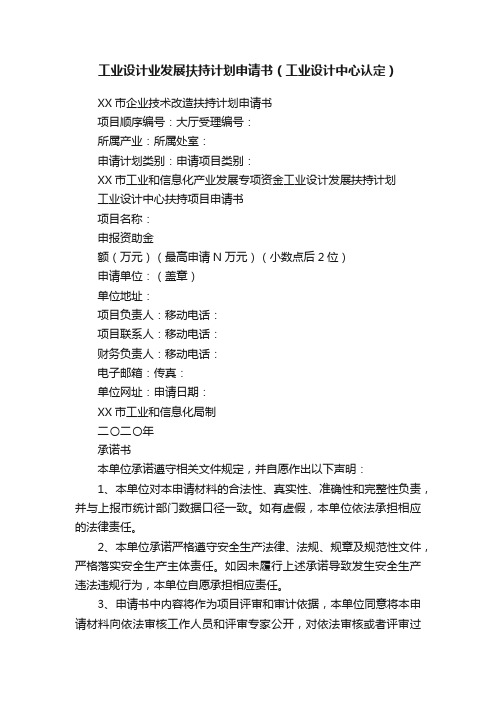 工业设计业发展扶持计划申请书（工业设计中心认定）

XX 市企业技术改造扶持计划申请书
项目顺序编号：大厅受理编号：
所属产业：所属处室：
申请计划类别：申请项目类别：
XX 市工业和信息化产业发展专项资金工业设计发展扶持计划
工业设计中心扶持项目申请书
项目名称：
申报资助金
额（万元）（最高申请 N 万元）（小数点后 2 位）
申请单位：（盖章）
单位地址：
项目负责人：移动电话：
项目联系人：移动电话：
财务负责人：移动电话：
电子邮箱：传真：
单位网址：申请日期：
XX 市工业和信息化局制
二〇二〇年
承诺书
本单位承诺遵守相关文件规定，并自愿作出以下声明：

1、本单位对本申请材料的合法性、真实性、准确性和完整性负责，并与上报市统计部门数据口径一致。如有虚假，本单位依法承担相应的法律责任。

2、本单位承诺严格遵守安全生产法律、法规、规章及规范性文件，严格落实安全生产主体责任。如因未履行上述承诺导致发生安全生产违法违规行为，本单位自愿承担相应责任。

3、申请书中内容将作为项目评审和审计依据，本单位同意将本申请材料向依法审核工作人员和评审专家公开，对依法审核或者评审过